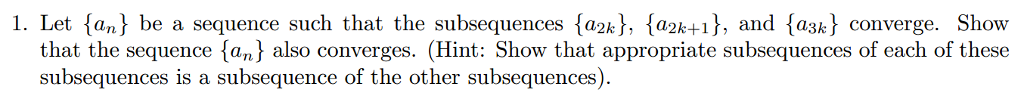 1. Let $\{a_n\}$ be a sequence such that the subsequences $\{a_{2k}\}$, $\{a_{2k+1}\}$, and $\{a_{3k}\}$ converge. Show that the sequence $\{a_n\}$ also converges. (Hint: Show that appropriate subsequences of each of these subsequences is a subsequence of the other subsequences).